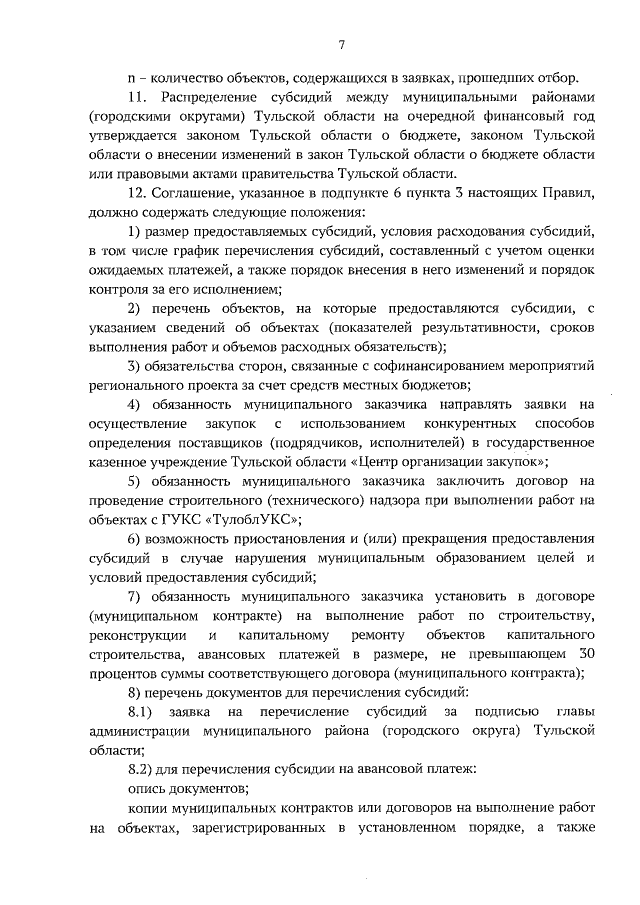 7

n – количество объектов, содержащихся в заявках, прошедших отбор.

11. Распределение субсидий между муниципальными районами (городскими округами) Тульской области на очередной финансовый год утверждается законом Тульской области о бюджете, законом Тульской области о внесении изменений в закон Тульской области о бюджете области или правовыми актами правительства Тульской области.

12. Соглашение, указанное в подпункте 6 пункта 3 настоящих Правил, должно содержать следующие положения:

1) размер предоставляемых субсидий, условия расходования субсидий, в том числе график перечисления субсидий, составленный с учетом оценки ожидаемых платежей, а также порядок внесения в него изменений и порядок контроля за его исполнением;

2) перечень объектов, на которые предоставляются субсидии, с указанием сведений об объектах (показателей результативности, сроков выполнения работ и объемов расходных обязательств);

3) обязательства сторон, связанные с софинансированием мероприятий регионального проекта за счет средств местных бюджетов;

4) обязанность муниципального заказчика направлять заявки на осуществление закупок с использованием конкурентных способов определения поставщиков (подрядчиков, исполнителей) в государственное казенное учреждение Тульской области «Центр организации закупок»;

5) обязанность муниципального заказчика заключить договор на проведение строительного (технического) надзора при выполнении работ на объектах с ГУКС «ТулоблУКС»;

6) возможность приостановления и (или) прекращения предоставления субсидий в случае нарушения муниципальным образованием целей и условий предоставления субсидий;

7) обязанность муниципального заказчика установить в договоре (муниципальном контракте) на выполнение работ по строительству, реконструкции и капитальному ремонту объектов капитального строительства, авансовых платежей в размере, не превышающем 30 процентов суммы соответствующего договора (муниципального контракта);

8) перечень документов для перечисления субсидий:

8.1) заявка на перечисление субсидий за подписью главы администрации муниципального района (городского округа) Тульской области;

8.2) для перечисления субсидии на авансовой платеж:

опись документов;

копии муниципальных контрактов или договоров на выполнение работ на объектах, зарегистрированных в установленном порядке, а также